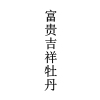 富贵吉祥牡丹